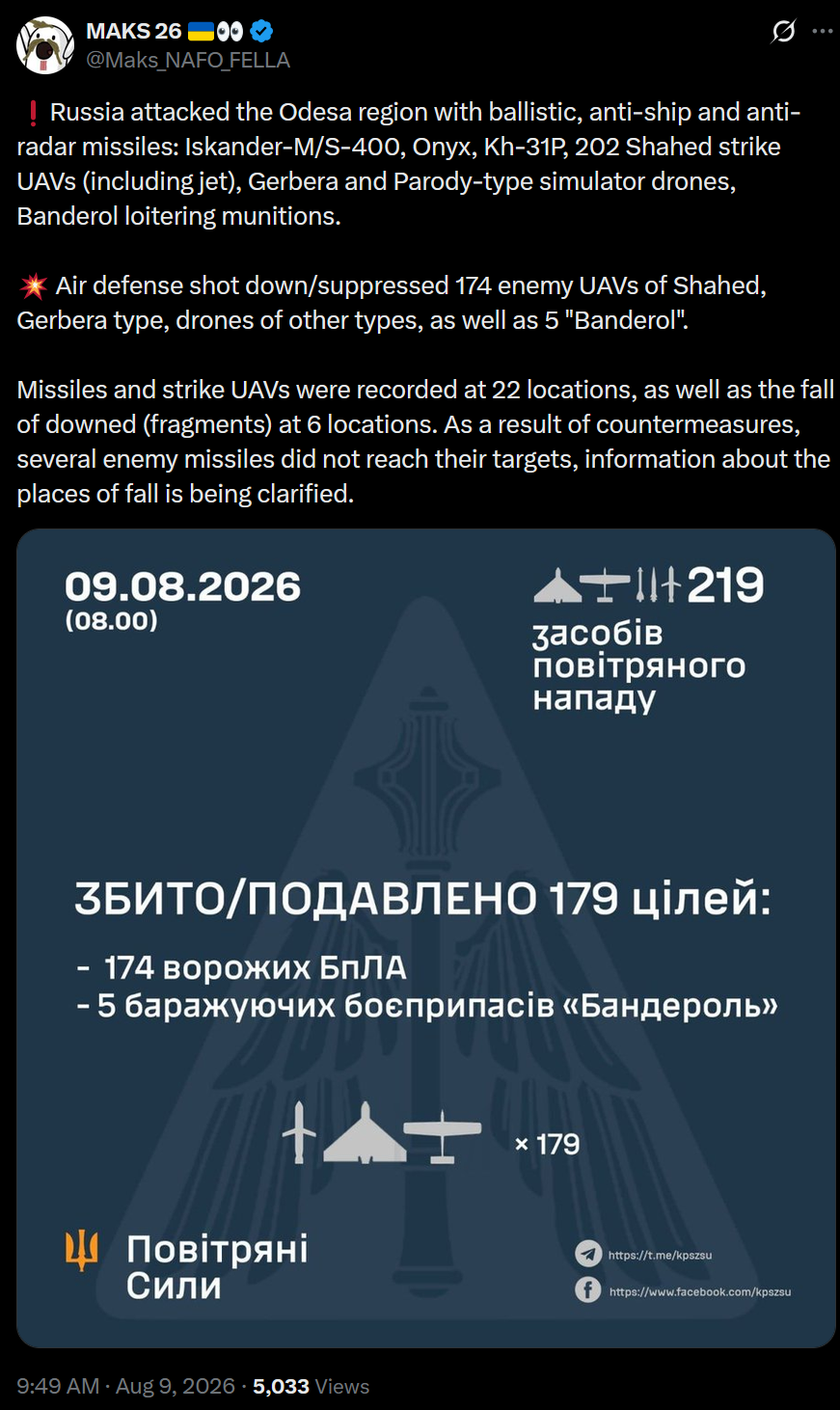 MAKS 26 🇺🇦👀
@Maks_NAFO_FELLA

❗ Russia attacked the Odesa region with ballistic, anti-ship and anti-radar missiles: Iskander-M/S-400, Onyx, Kh-31P, 202 Shahed strike UAVs (including jet), Gerbera and Parody-type simulator drones, Banderol loitering munitions.

💥 Air defense shot down/suppressed 174 enemy UAVs of Shahed, Gerbera type, drones of other types, as well as 5 "Banderol".

Missiles and strike UAVs were recorded at 22 locations, as well as the fall of downed (fragments) at 6 locations. As a result of countermeasures, several enemy missiles did not reach their targets, information about the places of fall is being clarified.

09.08.2026
(08.00)

219
засобів повітряного нападу

ЗБИТО/ПОДАВЛЕНО 179 цілей:
- 174 ворожих БпЛА
- 5 баражуючих боєприпасів «Бандероль»

× 179

Повітряні Сили

https://t.me/kpszsu
https://www.facebook.com/kpszsu

9:49 AM · Aug 9, 2026 · 5,033 Views